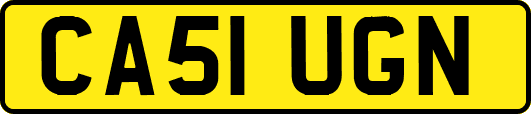 CA51 UGN